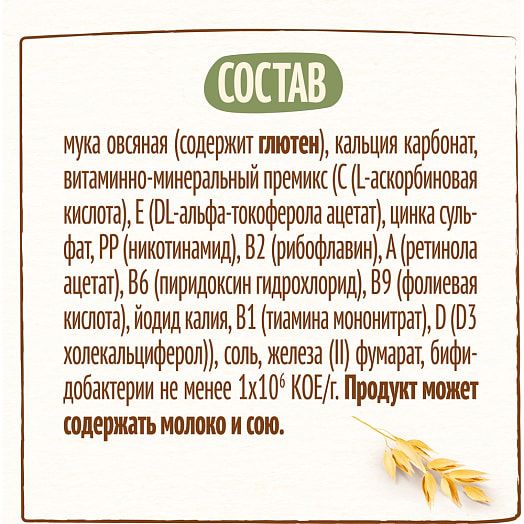 СОСТАВ

мука овсяная (содержит глютен), кальция карбонат, витаминно-минеральный премикс (C (L-аскорбиновая кислота), E (DL-альфа-токоферола ацетат), цинка сульфат, PP (никотинамид), B2 (рибофлавин), A (ретинола ацетат), B6 (пиридоксин гидрохлорид), B9 (фолиевая кислота), йодид калия, B1 (тиамина мононитрат), D (D3 холекальциферол)), соль, железа (II) фумарат, бифидобактерии не менее $1x10^6$ КОЕ/г. Продукт может содержать молоко и сою.